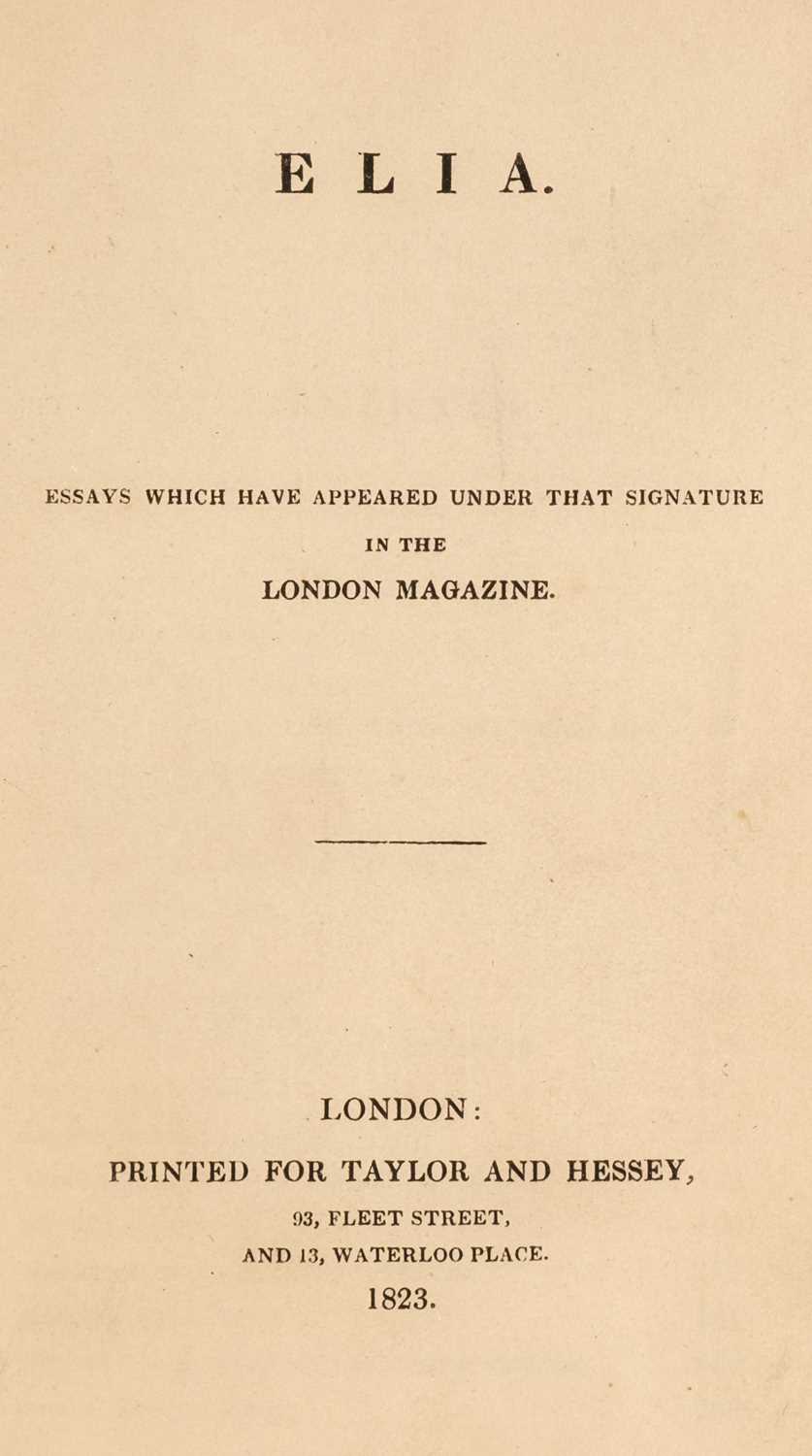 ELIA.

ESSAYS WHICH HAVE APPEARED UNDER THAT SIGNATURE
IN THE
LONDON MAGAZINE.

LONDON:
PRINTED FOR TAYLOR AND HESSEY,
93, FLEET STREET,
AND 13, WATERLOO PLACE.
1823.